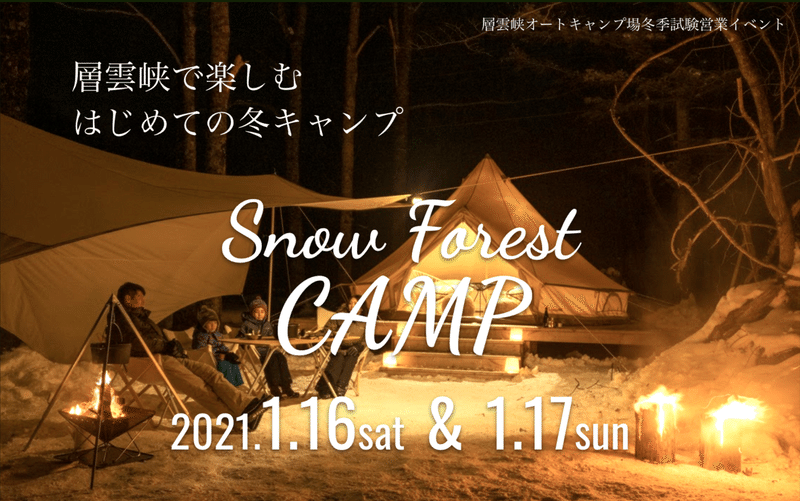 層雲峡オートキャンプ場冬季試験営業イベント

層雲峡で楽しむ
はじめての冬キャンプ

Snow Forest
CAMP

2021.1.16sat & 1.17sun